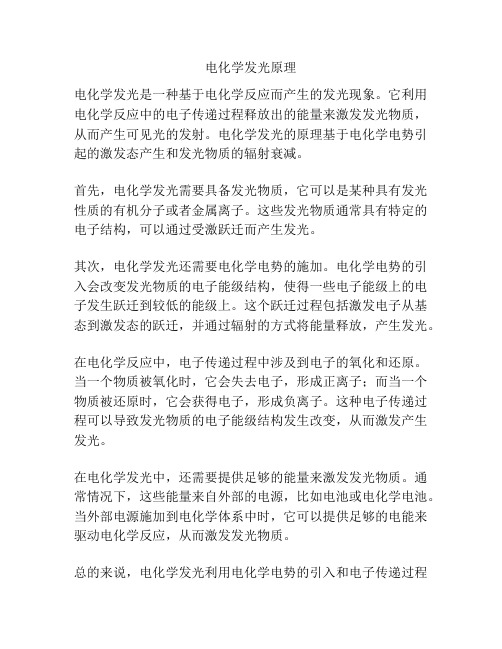 电化学发光原理

电化学发光是一种基于电化学反应而产生的发光现象。它利用电化学反应中的电子传递过程释放出的能量来激发发光物质，从而产生可见光的发射。电化学发光的原理基于电化学电势引起的激发态产生和发光物质的辐射衰减。

首先，电化学发光需要具备发光物质，它可以是某种具有发光性质的有机分子或者金属离子。这些发光物质通常具有特定的电子结构，可以通过受激跃迁而产生发光。

其次，电化学发光还需要电化学电势的施加。电化学电势的引入会改变发光物质的电子能级结构，使得一些电子能级上的电子发生跃迁到较低的能级上。这个跃迁过程包括激发电子从基态到激发态的跃迁，并通过辐射的方式将能量释放，产生发光。

在电化学反应中，电子传递过程中涉及到电子的氧化和还原。当一个物质被氧化时，它会失去电子，形成正离子；而当一个物质被还原时，它会获得电子，形成负离子。这种电子传递过程可以导致发光物质的电子能级结构发生改变，从而激发产生发光。

在电化学发光中，还需要提供足够的能量来激发发光物质。通常情况下，这些能量来自外部的电源，比如电池或电化学电池。当外部电源施加到电化学体系中时，它可以提供足够的电能来驱动电化学反应，从而激发发光物质。

总的来说，电化学发光利用电化学电势的引入和电子传递过程